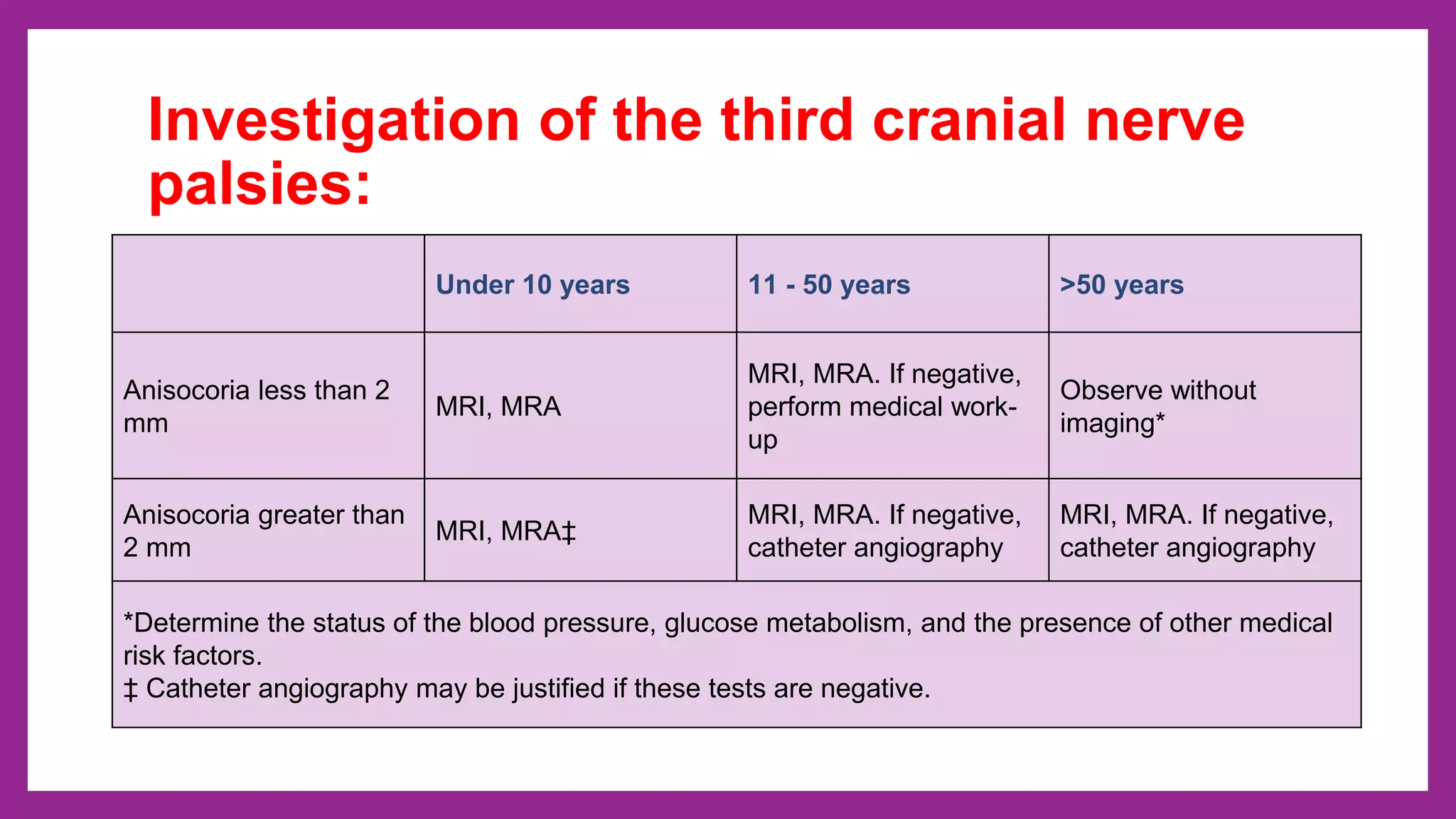 Investigation of the third cranial nerve palsies:

|  | Under 10 years | 11 - 50 years | >50 years |
|---|---|---|---|
| Anisocoria less than 2 mm | MRI, MRA | MRI, MRA. If negative, perform medical work-up | Observe without imaging* |
| Anisocoria greater than 2 mm | MRI, MRA‡ | MRI, MRA. If negative, catheter angiography | MRI, MRA. If negative, catheter angiography |
| *Determine the status of the blood pressure, glucose metabolism, and the presence of other medical risk factors. ‡ Catheter angiography may be justified if these tests are negative. | | | |